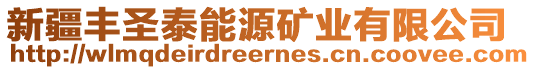 新疆丰圣泰能源矿业有限公司
http://wlmqdeirdreernes.cn.coovee.com